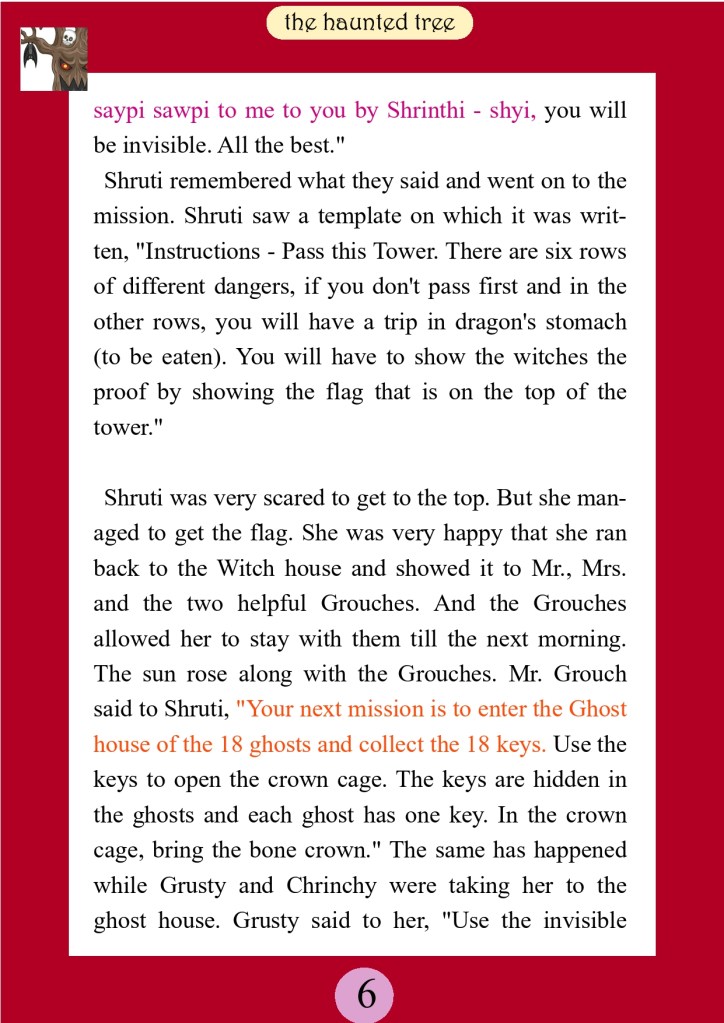 the haunted tree

saypi sawpi to me to you by Shrinthi - shyi, you will be invisible. All the best."

Shruti remembered what they said and went on to the mission. Shruti saw a template on which it was written, "Instructions - Pass this Tower. There are six rows of different dangers, if you don't pass first and in the other rows, you will have a trip in dragon's stomach (to be eaten). You will have to show the witches the proof by showing the flag that is on the top of the tower."

Shruti was very scared to get to the top. But she managed to get the flag. She was very happy that she ran back to the Witch house and showed it to Mr., Mrs. and the two helpful Grouches. And the Grouches allowed her to stay with them till the next morning. The sun rose along with the Grouches. Mr. Grouch said to Shruti, "Your next mission is to enter the Ghost house of the 18 ghosts and collect the 18 keys. Use the keys to open the crown cage. The keys are hidden in the ghosts and each ghost has one key. In the crown cage, bring the bone crown." The same has happened while Grusty and Chrinchy were taking her to the ghost house. Grusty said to her, "Use the invisible

6